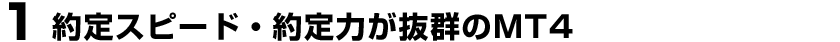 1 約定スピード・約定力が抜群のMT4